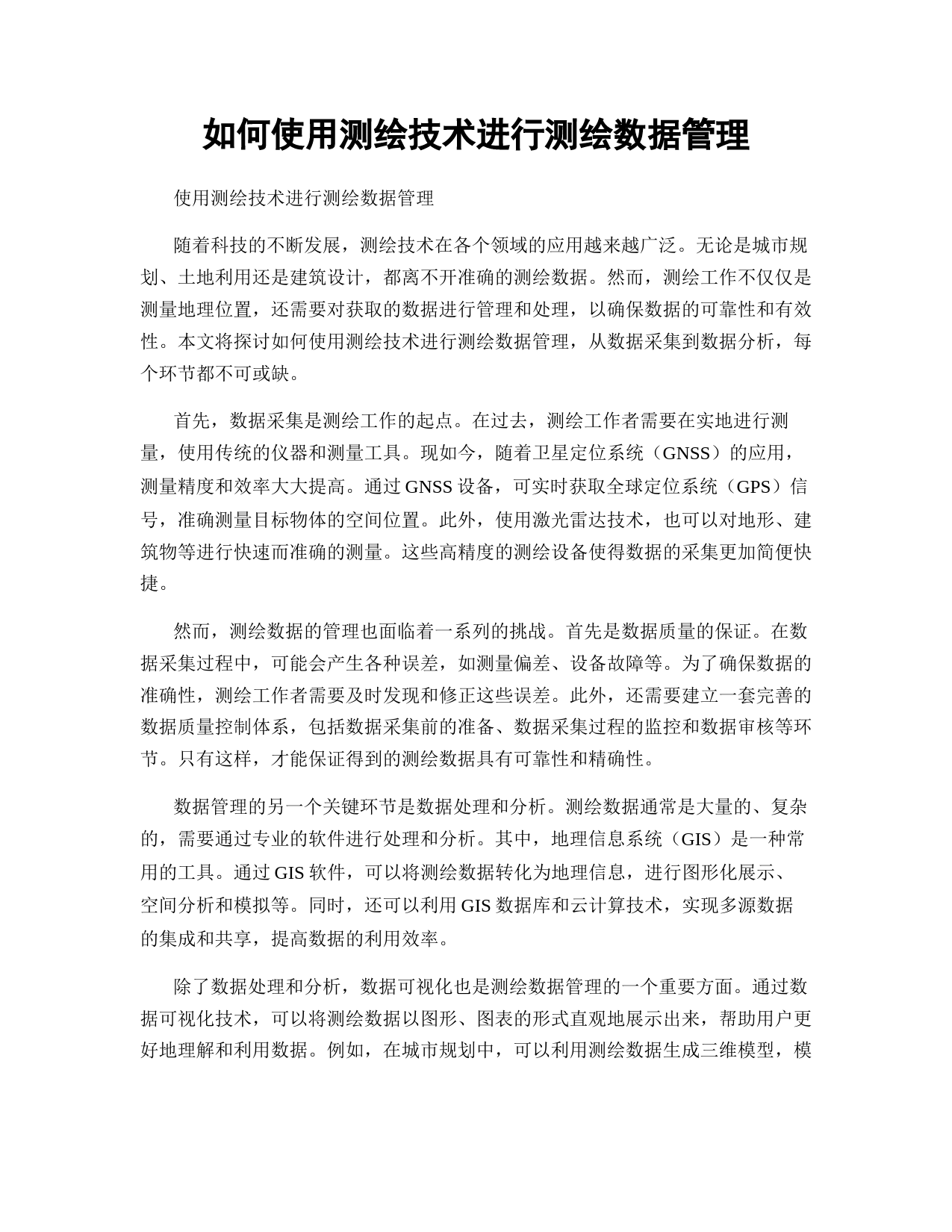 如何使用测绘技术进行测绘数据管理

使用测绘技术进行测绘数据管理

随着科技的不断发展，测绘技术在各个领域的应用越来越广泛。无论是城市规划、土地利用还是建筑设计，都离不开准确的测绘数据。然而，测绘工作不仅仅是测量地理位置，还需要对获取的数据进行管理和处理，以确保数据的可靠性和有效性。本文将探讨如何使用测绘技术进行测绘数据管理，从数据采集到数据分析，每个环节都不可或缺。

首先，数据采集是测绘工作的起点。在过去，测绘工作者需要在实地进行测量，使用传统的仪器和测量工具。现如今，随着卫星定位系统（GNSS）的应用，测量精度和效率大大提高。通过 GNSS 设备，可实时获取全球定位系统（GPS）信号，准确测量目标物体的空间位置。此外，使用激光雷达技术，也可以对地形、建筑物等进行快速而准确的测量。这些高精度的测绘设备使得数据的采集更加简便快捷。

然而，测绘数据的管理也面临着一系列的挑战。首先是数据质量的保证。在数据采集过程中，可能会产生各种误差，如测量偏差、设备故障等。为了确保数据的准确性，测绘工作者需要及时发现和修正这些误差。此外，还需要建立一套完善的数据质量控制体系，包括数据采集前的准备、数据采集过程的监控和数据审核等环节。只有这样，才能保证得到的测绘数据具有可靠性和精确性。

数据管理的另一个关键环节是数据处理和分析。测绘数据通常是大量的、复杂的，需要通过专业的软件进行处理和分析。其中，地理信息系统（GIS）是一种常用的工具。通过 GIS 软件，可以将测绘数据转化为地理信息，进行图形化展示、空间分析和模拟等。同时，还可以利用 GIS 数据库和云计算技术，实现多源数据的集成和共享，提高数据的利用效率。

除了数据处理和分析，数据可视化也是测绘数据管理的一个重要方面。通过数据可视化技术，可以将测绘数据以图形、图表的形式直观地展示出来，帮助用户更好地理解和利用数据。例如，在城市规划中，可以利用测绘数据生成三维模型，模